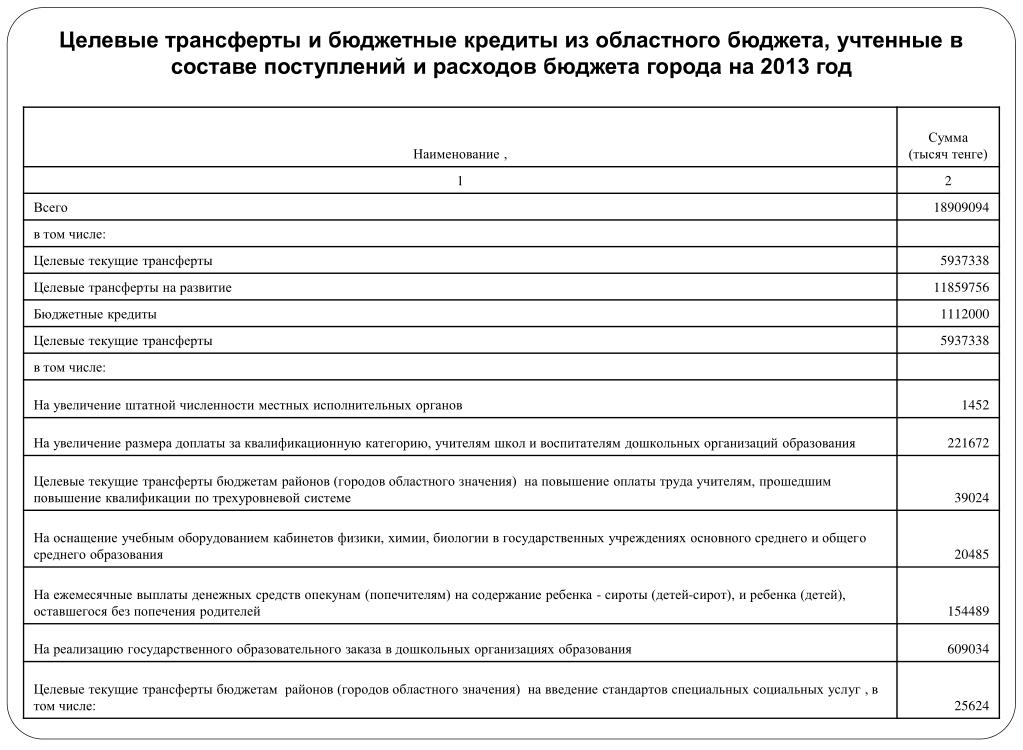 Целевые трансферты и бюджетные кредиты из областного бюджета, учтенные в составе поступлений и расходов бюджета города на 2013 год

| Наименование , | Сумма (тысяч тенге) |
|---|---|
| 1 | 2 |
| Всего | 18909094 |
| в том числе: | |
| Целевые текущие трансферты | 5937338 |
| Целевые трансферты на развитие | 11859756 |
| Бюджетные кредиты | 1112000 |
| Целевые текущие трансферты | 5937338 |
| в том числе: | |
| На увеличение штатной численности местных исполнительных органов | 1452 |
| На увеличение размера доплаты за квалификационную категорию, учителям школ и воспитателям дошкольных организаций образования | 221672 |
| Целевые текущие трансферты бюджетам районов (городов областного значения) на повышение оплаты труда учителям, прошедшим повышение квалификации по трехуровневой системе | 39024 |
| На оснащение учебным оборудованием кабинетов физики, химии, биологии в государственных учреждениях основного среднего и общего среднего образования | 20485 |
| На ежемесячные выплаты денежных средств опекунам (попечителям) на содержание ребенка - сироты (детей-сирот), и ребенка (детей), оставшегося без попечения родителей | 154489 |
| На реализацию государственного образовательного заказа в дошкольных организациях образования | 609034 |
| Целевые текущие трансферты бюджетам районов (городов областного значения) на введение стандартов специальных социальных услуг , в том числе: | 25624 |